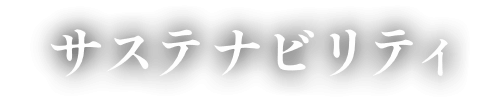 サステナビリティ